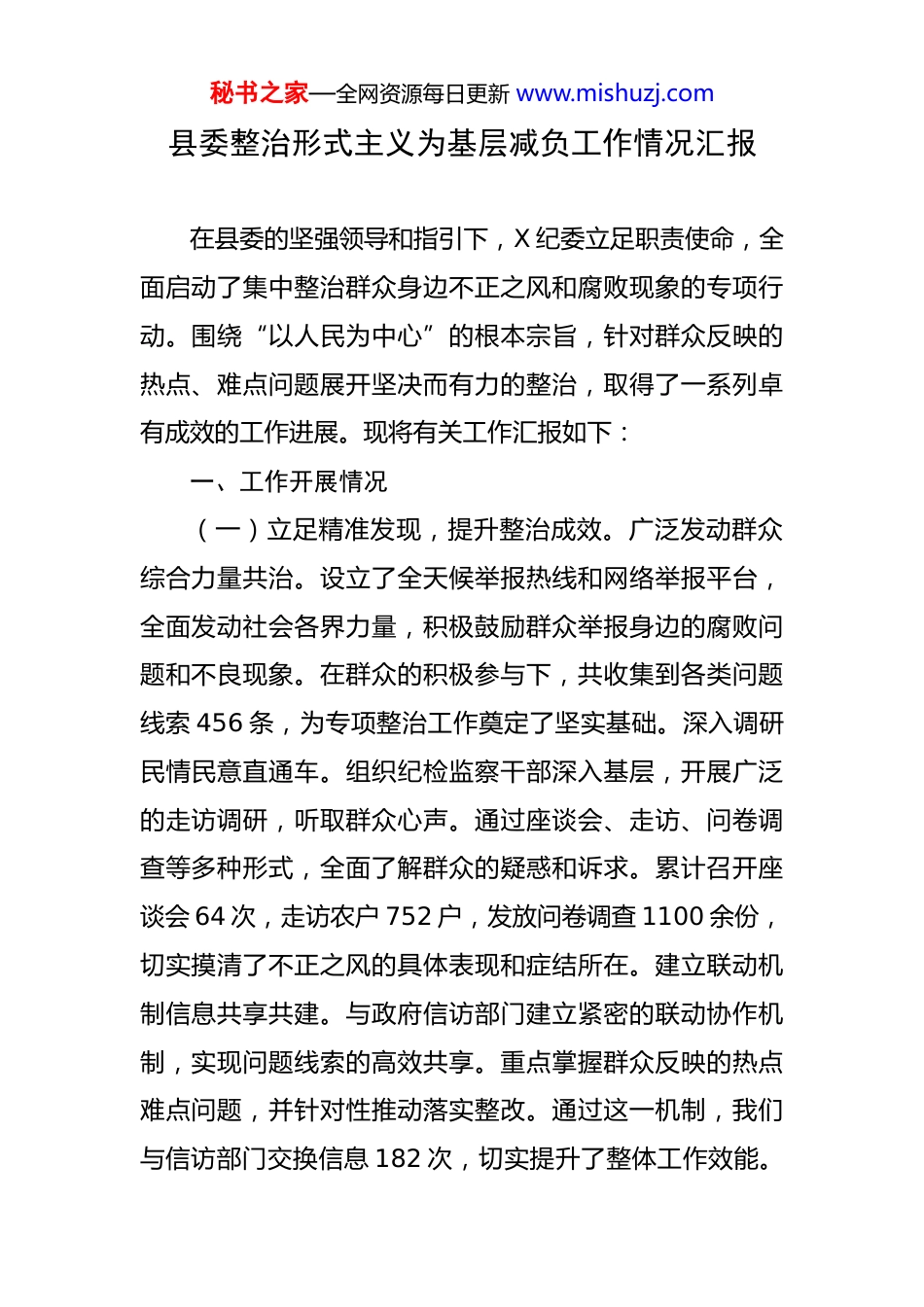 秘书之家—全网资源每日更新 www.mishuzj.com

县委整治形式主义为基层减负工作情况汇报

在县委的坚强领导和指引下，X纪委立足职责使命，全面启动了集中整治群众身边不正之风和腐败现象的专项行动。围绕“以人民为中心”的根本宗旨，针对群众反映的热点、难点问题展开坚决而有力的整治，取得了一系列卓有成效的工作进展。现将有关工作汇报如下：

一、工作开展情况

（一）立足精准发现，提升整治成效。广泛发动群众综合力量共治。设立了全天候举报热线和网络举报平台，全面发动社会各界力量，积极鼓励群众举报身边的腐败问题和不良现象。在群众的积极参与下，共收集到各类问题线索456条，为专项整治工作奠定了坚实基础。深入调研民情民意直通车。组织纪检监察干部深入基层，开展广泛的走访调研，听取群众心声。通过座谈会、走访、问卷调查等多种形式，全面了解群众的疑惑和诉求。累计召开座谈会64次，走访农户752户，发放问卷调查1100余份，切实摸清了不正之风的具体表现和症结所在。建立联动机制信息共享共建。与政府信访部门建立紧密的联动协作机制，实现问题线索的高效共享。重点掌握群众反映的热点难点问题，并针对性推动落实整改。通过这一机制，我们与信访部门交换信息182次，切实提升了整体工作效能。